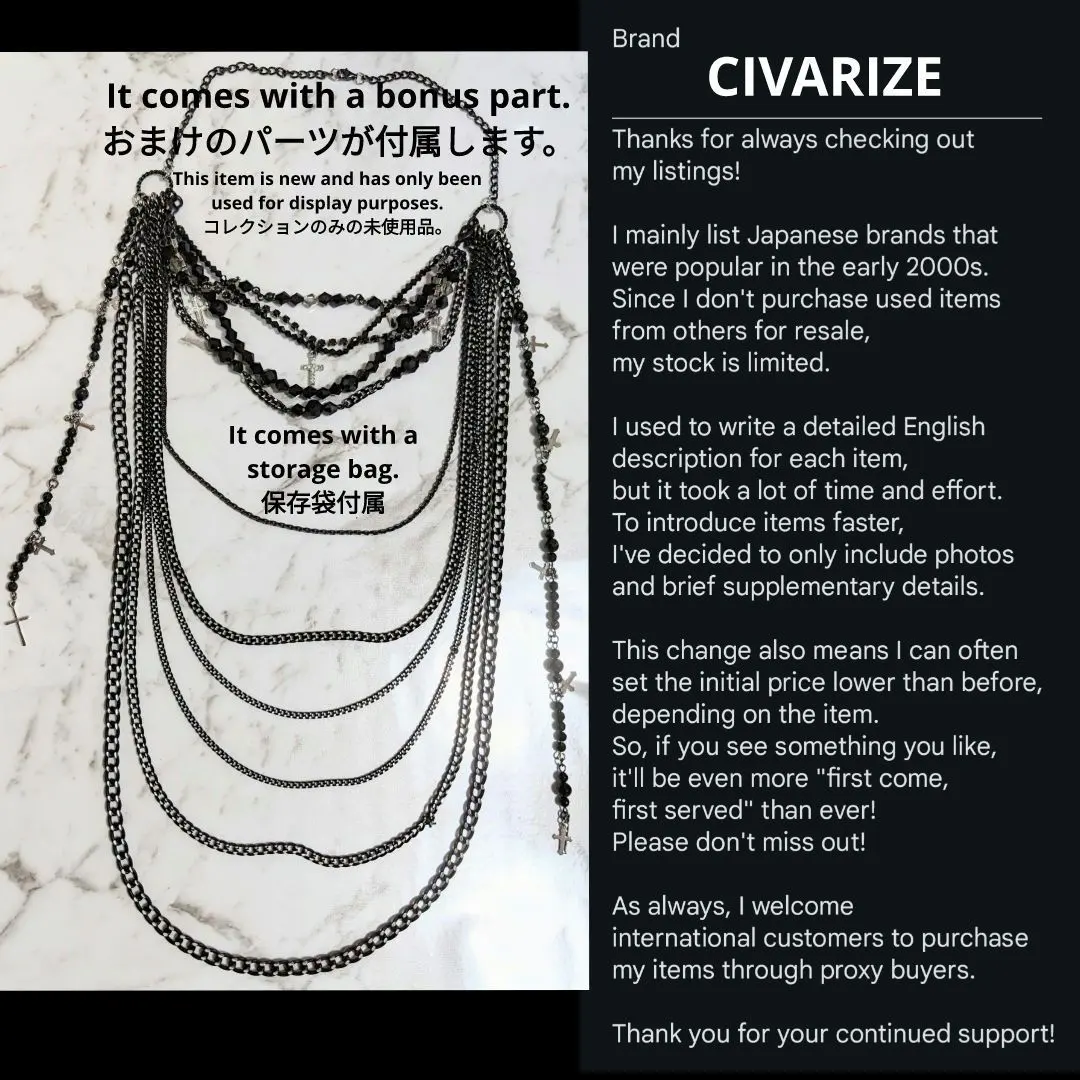 It comes with a bonus part.
おまけのパーツが付属します。

This item is new and has only been used for display purposes.
コレクションのみの未使用品。

It comes with a storage bag.
保存袋付属

Brand
CIVARIZE

Thanks for always checking out my listings!

I mainly list Japanese brands that were popular in the early 2000s. Since I don't purchase used items from others for resale, my stock is limited.

I used to write a detailed English description for each item, but it took a lot of time and effort. To introduce items faster, I've decided to only include photos and brief supplementary details.

This change also means I can often set the initial price lower than before, depending on the item. So, if you see something you like, it'll be even more "first come, first served" than ever! Please don't miss out!

As always, I welcome international customers to purchase my items through proxy buyers.

Thank you for your continued support!